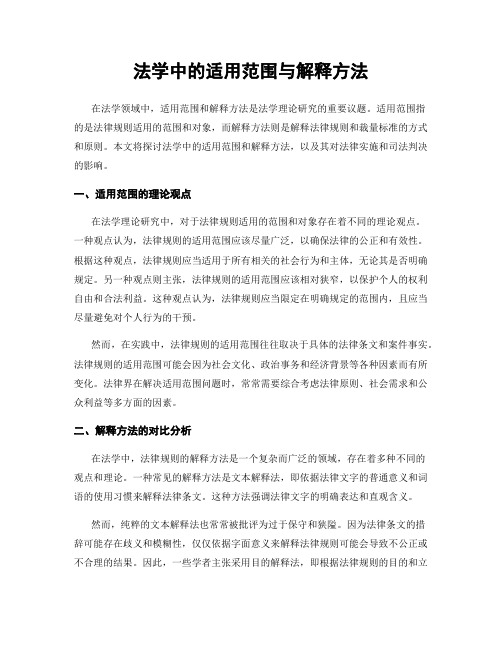 法学中的适用范围与解释方法

在法学领域中，适用范围和解释方法是法学理论研究的重要议题。适用范围指的是法律规则适用的范围和对象，而解释方法则是解释法律规则和裁量标准的方式和原则。本文将探讨法学中的适用范围和解释方法，以及其对法律实施和司法判决的影响。

一、适用范围的理论观点

在法学理论研究中，对于法律规则适用的范围和对象存在着不同的理论观点。一种观点认为，法律规则的适用范围应该尽量广泛，以确保法律的公正和有效性。根据这种观点，法律规则应当适用于所有相关的社会行为和主体，无论其是否明确规定。另一种观点则主张，法律规则的适用范围应该相对狭窄，以保护个人的权利自由和合法利益。这种观点认为，法律规则应当限定在明确规定的范围内，且应当尽量避免对个人行为的干预。

然而，在实践中，法律规则的适用范围往往取决于具体的法律条文和案件事实。法律规则的适用范围可能会因为社会文化、政治事务和经济背景等各种因素而有所变化。法律界在解决适用范围问题时，常常需要综合考虑法律原则、社会需求和公众利益等多方面的因素。

二、解释方法的对比分析

在法学中，法律规则的解释方法是一个复杂而广泛的领域，存在着多种不同的观点和理论。一种常见的解释方法是文本解释法，即依据法律文字的普通意义和词语的使用习惯来解释法律条文。这种方法强调法律文字的明确表达和直观含义。

然而，纯粹的文本解释法也常常被批评为过于保守和狭隘。因为法律条文的措辞可能存在歧义和模糊性，仅仅依据字面意义来解释法律规则可能会导致不公正或不合理的结果。因此，一些学者主张采用目的解释法，即根据法律规则的目的和立